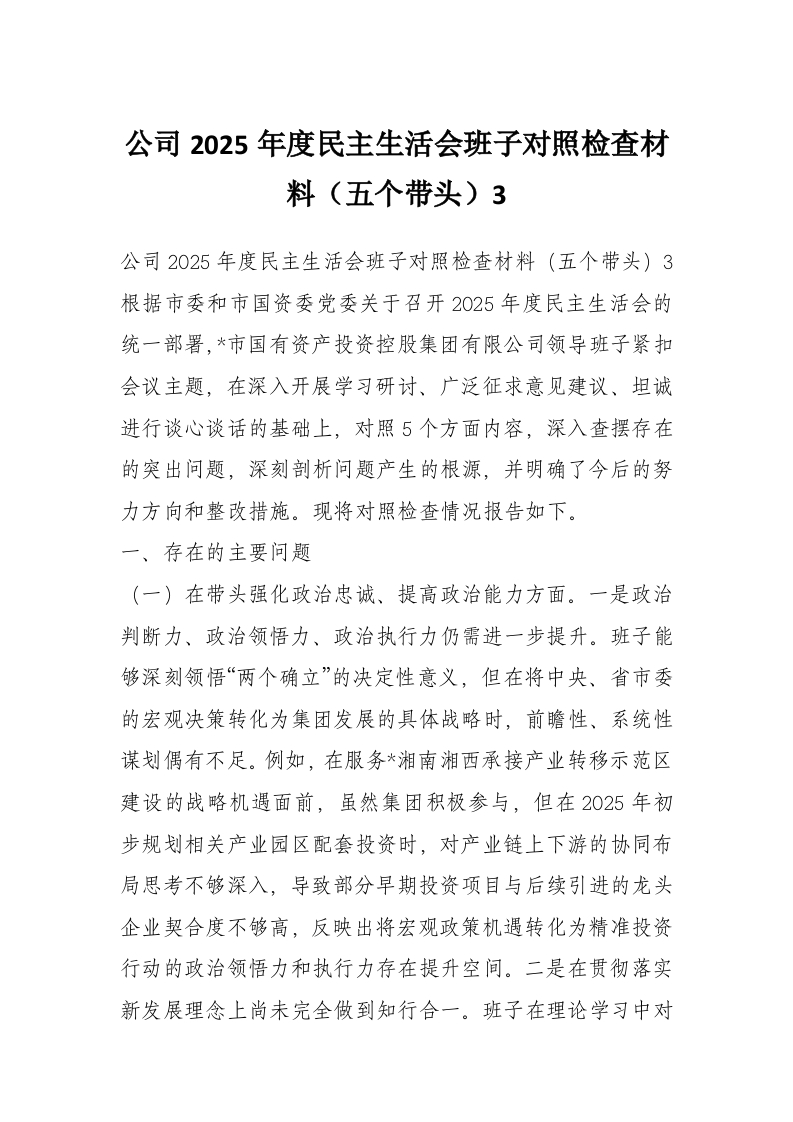 公司 2025 年度民主生活会班子对照检查材料（五个带头）3

公司 2025 年度民主生活会班子对照检查材料（五个带头）3
根据市委和市国资委党委关于召开 2025 年度民主生活会的统一部署，*市国有资产投资控股集团有限公司领导班子紧扣会议主题，在深入开展学习研讨、广泛征求意见建议、坦诚进行谈心谈话的基础上，对照 5 个方面内容，深入查摆存在的突出问题，深刻剖析问题产生的根源，并明确了今后的努力方向和整改措施。现将对照检查情况报告如下。
一、存在的主要问题
（一）在带头强化政治忠诚、提高政治能力方面。一是政治判断力、政治领悟力、政治执行力仍需进一步提升。班子能够深刻领悟“两个确立”的决定性意义，但在将中央、省市委的宏观决策转化为集团发展的具体战略时，前瞻性、系统性谋划偶有不足。例如，在服务*湘南湘西承接产业转移示范区建设的战略机遇面前，虽然集团积极参与，但在 2025 年初步规划相关产业园区配套投资时，对产业链上下游的协同布局思考不够深入，导致部分早期投资项目与后续引进的龙头企业契合度不够高，反映出将宏观政策机遇转化为精准投资行动的政治领悟力和执行力存在提升空间。二是在贯彻落实新发展理念上尚未完全做到知行合一。班子在理论学习中对